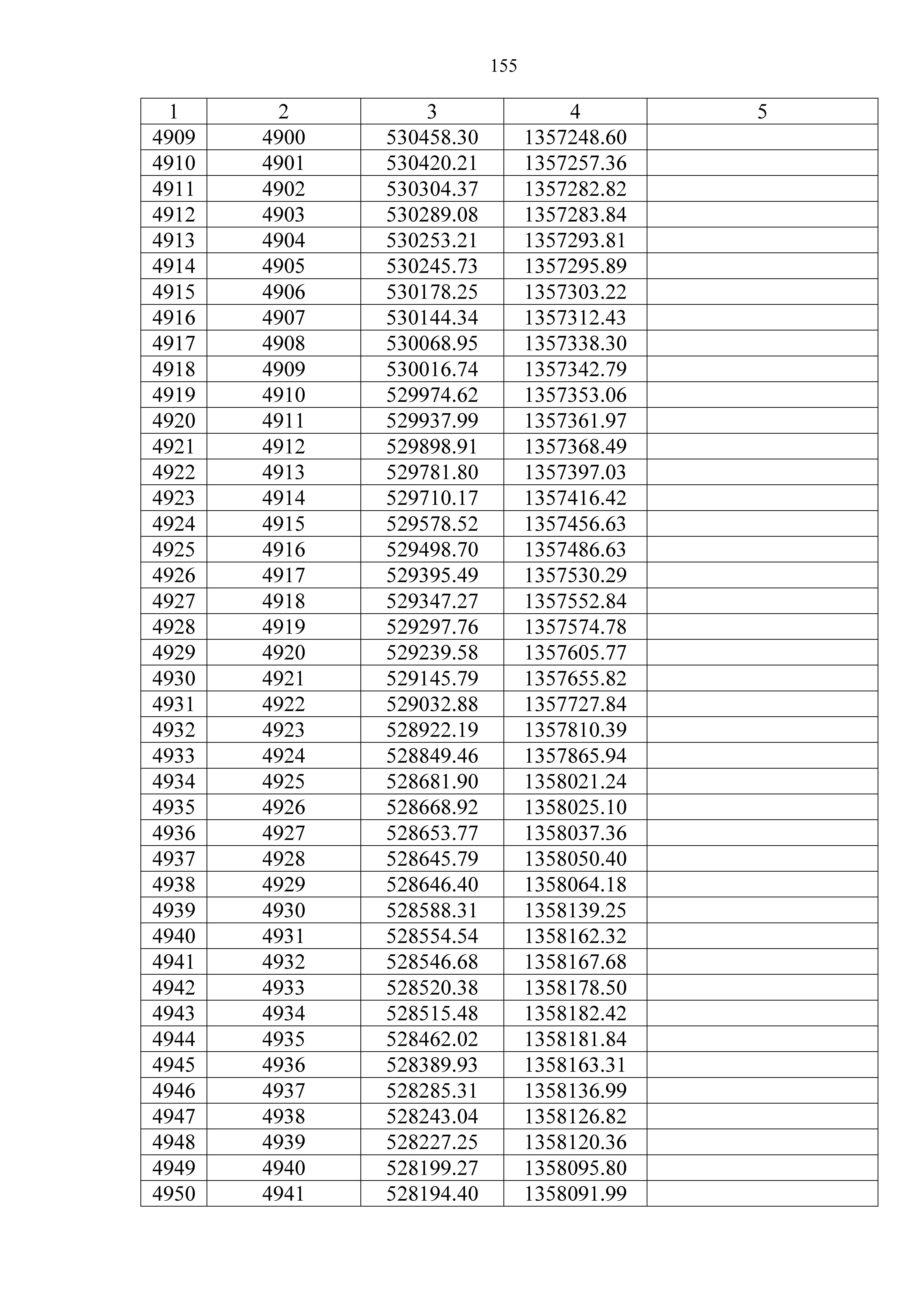 155

| 1 | 2 | 3 | 4 | 5 |
|---|---|---|---|---|
| 4909 | 4900 | 530458.30 | 1357248.60 | |
| 4910 | 4901 | 530420.21 | 1357257.36 | |
| 4911 | 4902 | 530304.37 | 1357282.82 | |
| 4912 | 4903 | 530289.08 | 1357283.84 | |
| 4913 | 4904 | 530253.21 | 1357293.81 | |
| 4914 | 4905 | 530245.73 | 1357295.89 | |
| 4915 | 4906 | 530178.25 | 1357303.22 | |
| 4916 | 4907 | 530144.34 | 1357312.43 | |
| 4917 | 4908 | 530068.95 | 1357338.30 | |
| 4918 | 4909 | 530016.74 | 1357342.79 | |
| 4919 | 4910 | 529974.62 | 1357353.06 | |
| 4920 | 4911 | 529937.99 | 1357361.97 | |
| 4921 | 4912 | 529898.91 | 1357368.49 | |
| 4922 | 4913 | 529781.80 | 1357397.03 | |
| 4923 | 4914 | 529710.17 | 1357416.42 | |
| 4924 | 4915 | 529578.52 | 1357456.63 | |
| 4925 | 4916 | 529498.70 | 1357486.63 | |
| 4926 | 4917 | 529395.49 | 1357530.29 | |
| 4927 | 4918 | 529347.27 | 1357552.84 | |
| 4928 | 4919 | 529297.76 | 1357574.78 | |
| 4929 | 4920 | 529239.58 | 1357605.77 | |
| 4930 | 4921 | 529145.79 | 1357655.82 | |
| 4931 | 4922 | 529032.88 | 1357727.84 | |
| 4932 | 4923 | 528922.19 | 1357810.39 | |
| 4933 | 4924 | 528849.46 | 1357865.94 | |
| 4934 | 4925 | 528681.90 | 1358021.24 | |
| 4935 | 4926 | 528668.92 | 1358025.10 | |
| 4936 | 4927 | 528653.77 | 1358037.36 | |
| 4937 | 4928 | 528645.79 | 1358050.40 | |
| 4938 | 4929 | 528646.40 | 1358064.18 | |
| 4939 | 4930 | 528588.31 | 1358139.25 | |
| 4940 | 4931 | 528554.54 | 1358162.32 | |
| 4941 | 4932 | 528546.68 | 1358167.68 | |
| 4942 | 4933 | 528520.38 | 1358178.50 | |
| 4943 | 4934 | 528515.48 | 1358182.42 | |
| 4944 | 4935 | 528462.02 | 1358181.84 | |
| 4945 | 4936 | 528389.93 | 1358163.31 | |
| 4946 | 4937 | 528285.31 | 1358136.99 | |
| 4947 | 4938 | 528243.04 | 1358126.82 | |
| 4948 | 4939 | 528227.25 | 1358120.36 | |
| 4949 | 4940 | 528199.27 | 1358095.80 | |
| 4950 | 4941 | 528194.40 | 1358091.99 | |